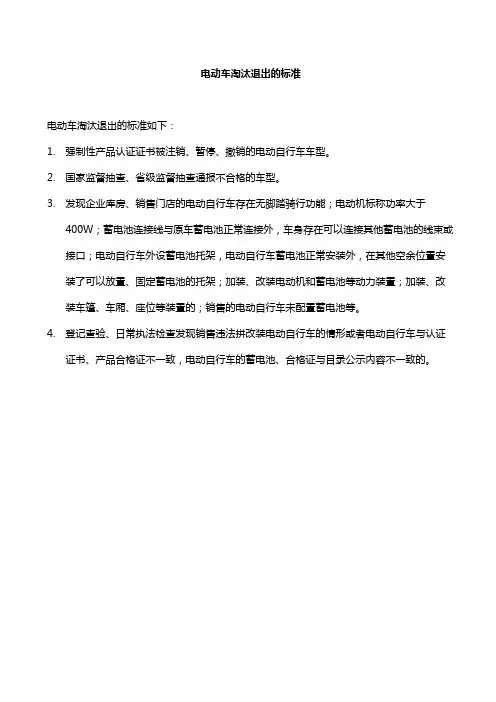 电动车淘汰退出的标准

电动车淘汰退出的标准如下：

1. 强制性产品认证证书被注销、暂停、撤销的电动自行车车型。

2. 国家监督抽查、省级监督抽查通报不合格的车型。

3. 发现企业库房、销售门店的电动自行车存在无脚踏骑行功能；电动机标称功率大于400W；蓄电池连接线与原车蓄电池正常连接外，车身存在可以连接其他蓄电池的线束或接口；电动自行车外设蓄电池托架，电动自行车蓄电池正常安装外，在其他空余位置安装了可以放置、固定蓄电池的托架；加装、改装电动机和蓄电池等动力装置；加装、改装车篷、车厢、座位等装置的；销售的电动自行车未配置蓄电池等。

4. 登记查验、日常执法检查发现销售违法拼改装电动自行车的情形或者电动自行车与认证证书、产品合格证不一致，电动自行车的蓄电池、合格证与目录公示内容不一致的。